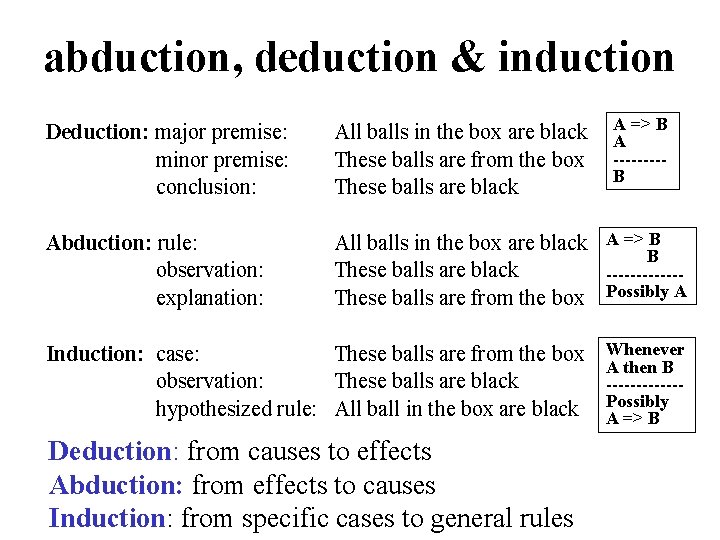 abduction, deduction & induction

Deduction: major premise: All balls in the box are black
minor premise: These balls are from the box
conclusion: These balls are black

A => B
A
---------
B

Abduction: rule: All balls in the box are black
observation: These balls are black
explanation: These balls are from the box

A => B
B
------------
Possibly A

Induction: case: These balls are from the box
observation: These balls are black
hypothesized rule: All ball in the box are black

Whenever A then B
------------
Possibly A => B

Deduction: from causes to effects
Abduction: from effects to causes
Induction: from specific cases to general rules